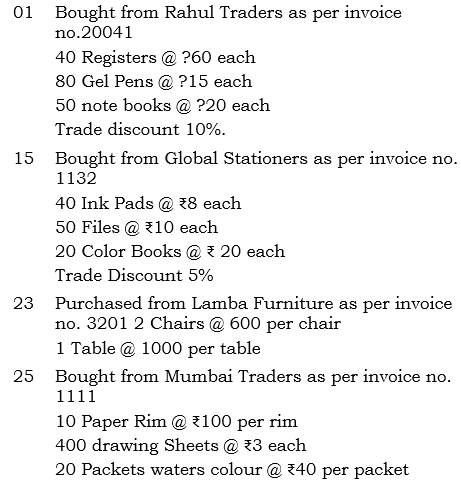 01 Bought from Rahul Traders as per invoice no.20041

40 Registers @ ?60 each

80 Gel Pens @ ?15 each

50 note books @ ?20 each

Trade discount 10%.

15 Bought from Global Stationers as per invoice no. 1132

40 Ink Pads @ ₹8 each

50 Files @ ₹10 each

20 Color Books @ ₹ 20 each

Trade Discount 5%

23 Purchased from Lamba Furniture as per invoice no. 3201 2 Chairs @ 600 per chair

1 Table @ 1000 per table

25 Bought from Mumbai Traders as per invoice no. 1111

10 Paper Rim @ ₹100 per rim

400 drawing Sheets @ ₹3 each

20 Packets waters colour @ ₹40 per packet